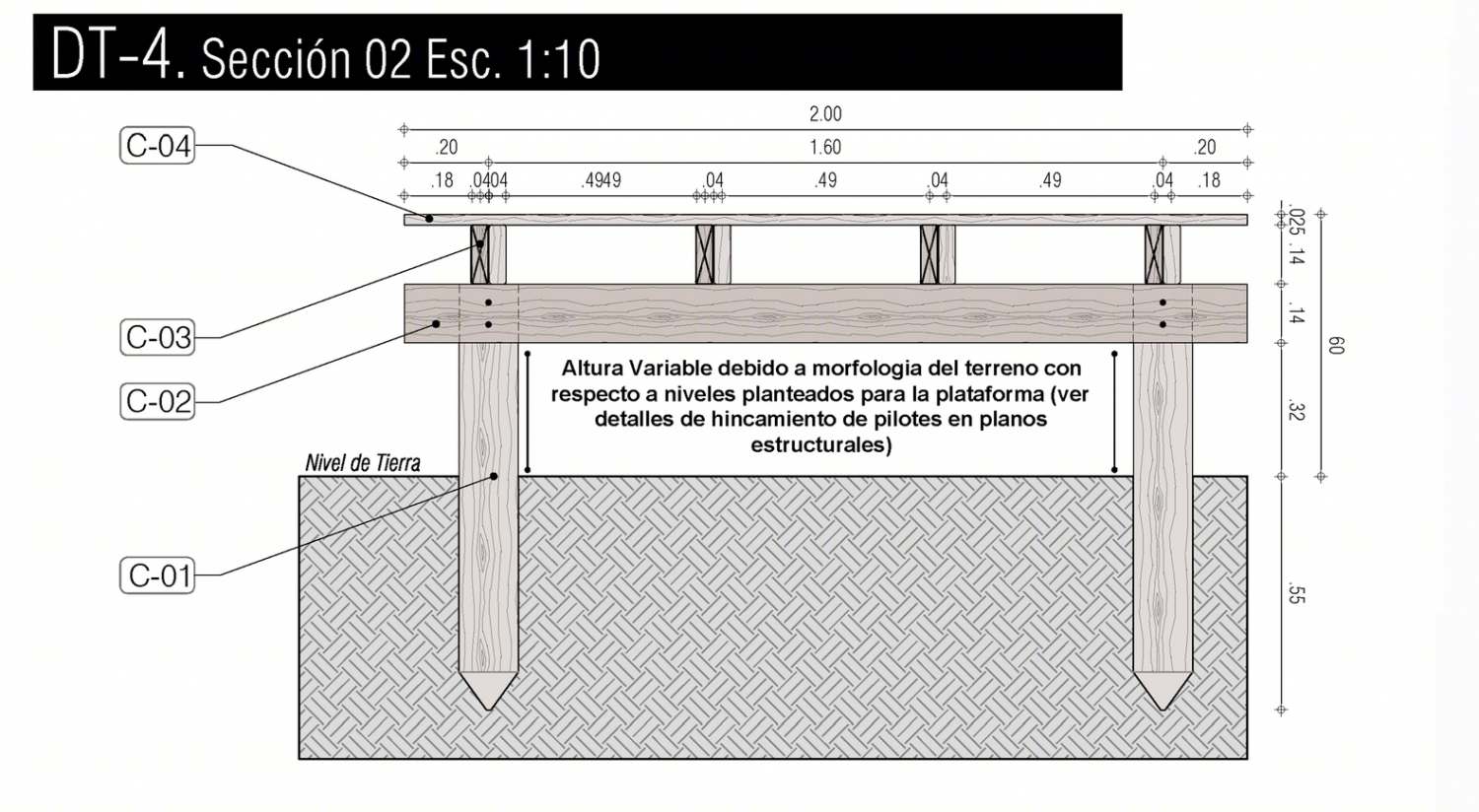 DT-4. Sección 02 Esc. 1:10

2.00

.20 1.60 .20

.18 .0404 .4949 .04 .49 .04 .49 .04 .18

C-04

C-03

C-02

C-01

.025 .14 .14 .32 .55

60

Altura Variable debido a morfologia del terreno con respecto a niveles planteados para la plataforma (ver detalles de hincamiento de pilotes en planos estructurales)

Nivel de Tierra